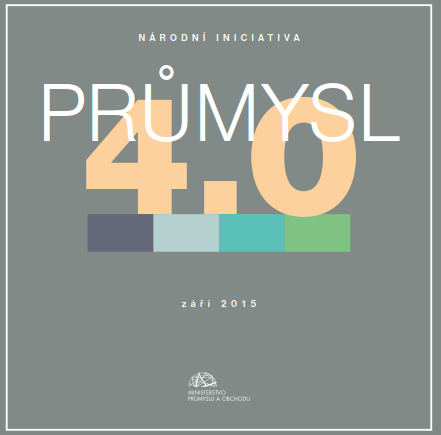 NÁRODNÍ INICIATIVA

PRŮMYSL

4.0

září 2015

MINISTERSTVO
PRŮMYSLU A OBCHODU